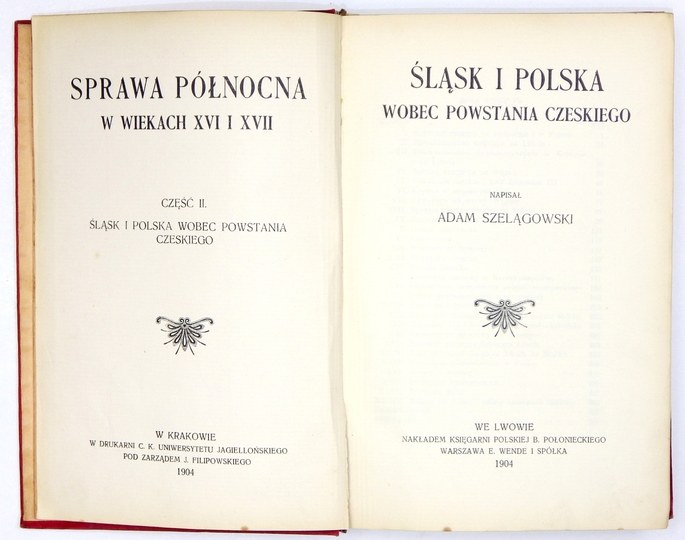 SPRAWA PÓŁNOCNA
W WIEKACH XVI I XVII

CZĘŚĆ II.
ŚLĄSK I POLSKA WOBEC POWSTANIA CZESKIEGO

W KRAKOWIE
W DRUKARNI C. K. UNIWERSYTETU JAGIELLOŃSKIEGO
POD ZARZĄDEM J. FILIPOWSKIEGO
1904

ŚLĄSK I POLSKA
WOBEC POWSTANIA CZESKIEGO

NAPISAŁ
ADAM SZELĄGOWSKI

WE LWOWIE
NAKŁADEM KSIĘGARNI POLSKIEJ B. POŁONIECKIEGO
WARSZAWA E. WENDE I SPÓŁKA
1904